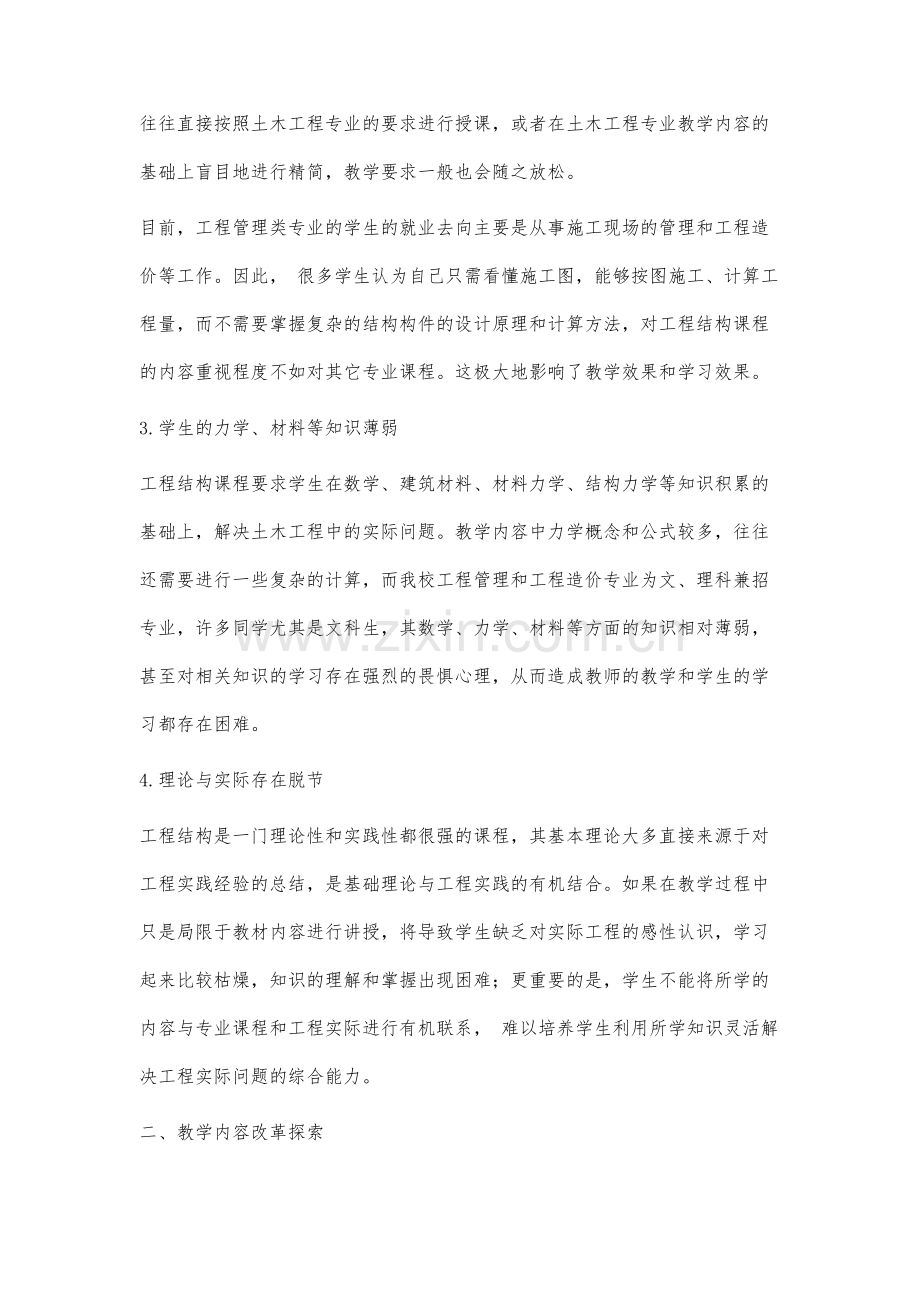 往往直接按照土木工程专业的要求进行授课，或者在土木工程专业教学内容的基础上盲目地进行精简，教学要求一般也会随之放松。

目前，工程管理类专业的学生的就业去向主要是从事施工现场的管理和工程造价等工作。因此，很多学生认为自己只需看懂施工图，能够按图施工、计算工程量，而不需要掌握复杂的结构构件的设计原理和计算方法，对工程结构课程的内容重视程度不如对其它专业课程。这极大地影响了教学效果和学习效果。

3.学生的力学、材料等知识薄弱

工程结构课程要求学生在数学、建筑材料、材料力学、结构力学等知识积累的基础上，解决土木工程中的实际问题。教学内容中力学概念和公式较多，往往还需要进行一些复杂的计算，而我校工程管理和工程造价专业为文、理科兼招专业，许多同学尤其是文科生，其数学、力学、材料等方面的知识相对薄弱，甚至对相关知识的学习存在强烈的畏惧心理，从而造成教师的教学和学生的学习都存在困难。

4.理论与实际存在脱节

工程结构是一门理论性和实践性都很强的课程，其基本理论大多直接来源于对工程实践经验的总结，是基础理论与工程实践的有机结合。如果在教学过程中只是局限于教材内容进行讲授，将导致学生缺乏对实际工程的感性认识，学习起来比较枯燥，知识的理解和掌握出现困难；更重要的是，学生不能将所学的内容与专业课程和工程实际进行有机联系，难以培养学生利用所学知识灵活解决工程实际问题的综合能力。

二、教学内容改革探索

www.zixin.com.cn